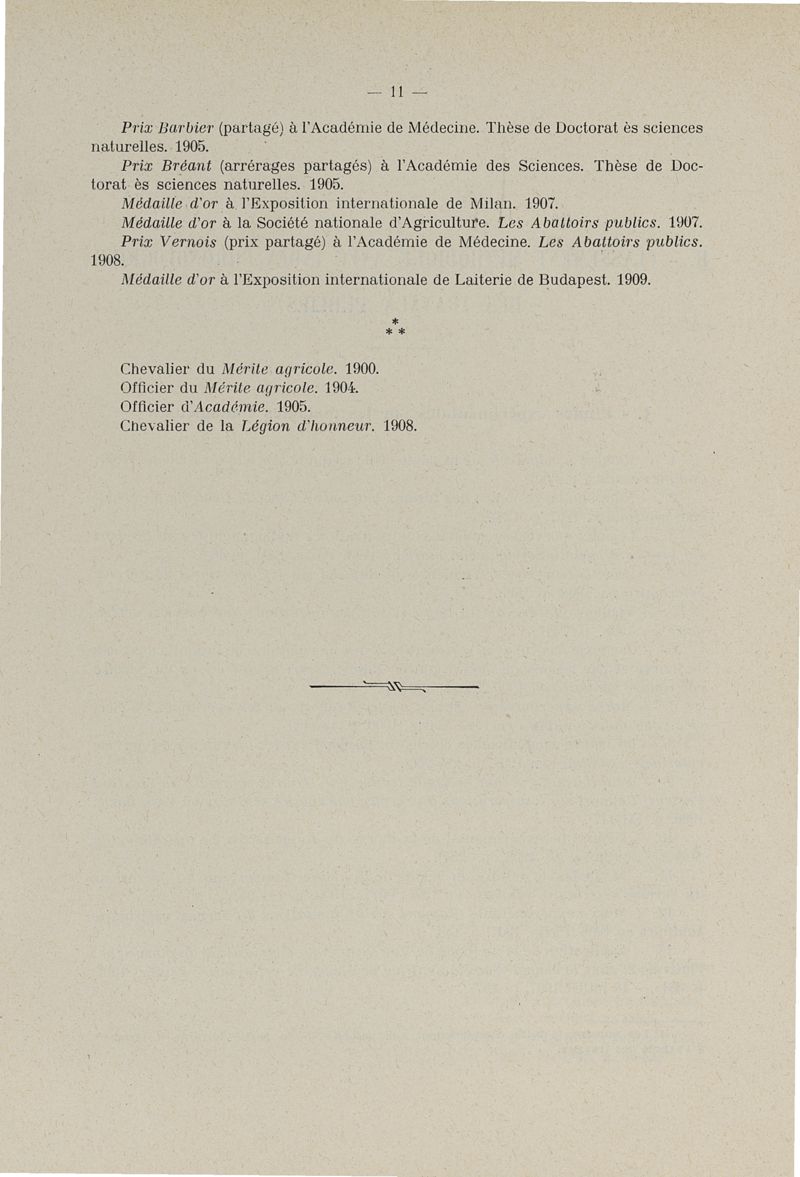 — 11 —

Prix Barbier (partagé) à l'Académie de Médecine. Thèse de Doctorat ès sciences naturelles. 1905.

Prix Bréant (arrérages partagés) à l'Académie des Sciences. Thèse de Doctorat ès sciences naturelles. 1905.

Médaille d'or à l'Exposition internationale de Milan. 1907.

Médaille d'or à la Société nationale d'Agriculture. Les Abattoirs publics. 1907.

Prix Vernois (prix partagé) à l'Académie de Médecine. Les Abattoirs publics. 1908.

Médaille d'or à l'Exposition internationale de Laiterie de Budapest. 1909.

* * *

Chevalier du Mérite agricole. 1900.
Officier du Mérite agricole. 1904.
Officier d'Académie. 1905.
Chevalier de la Légion d'honneur. 1908.